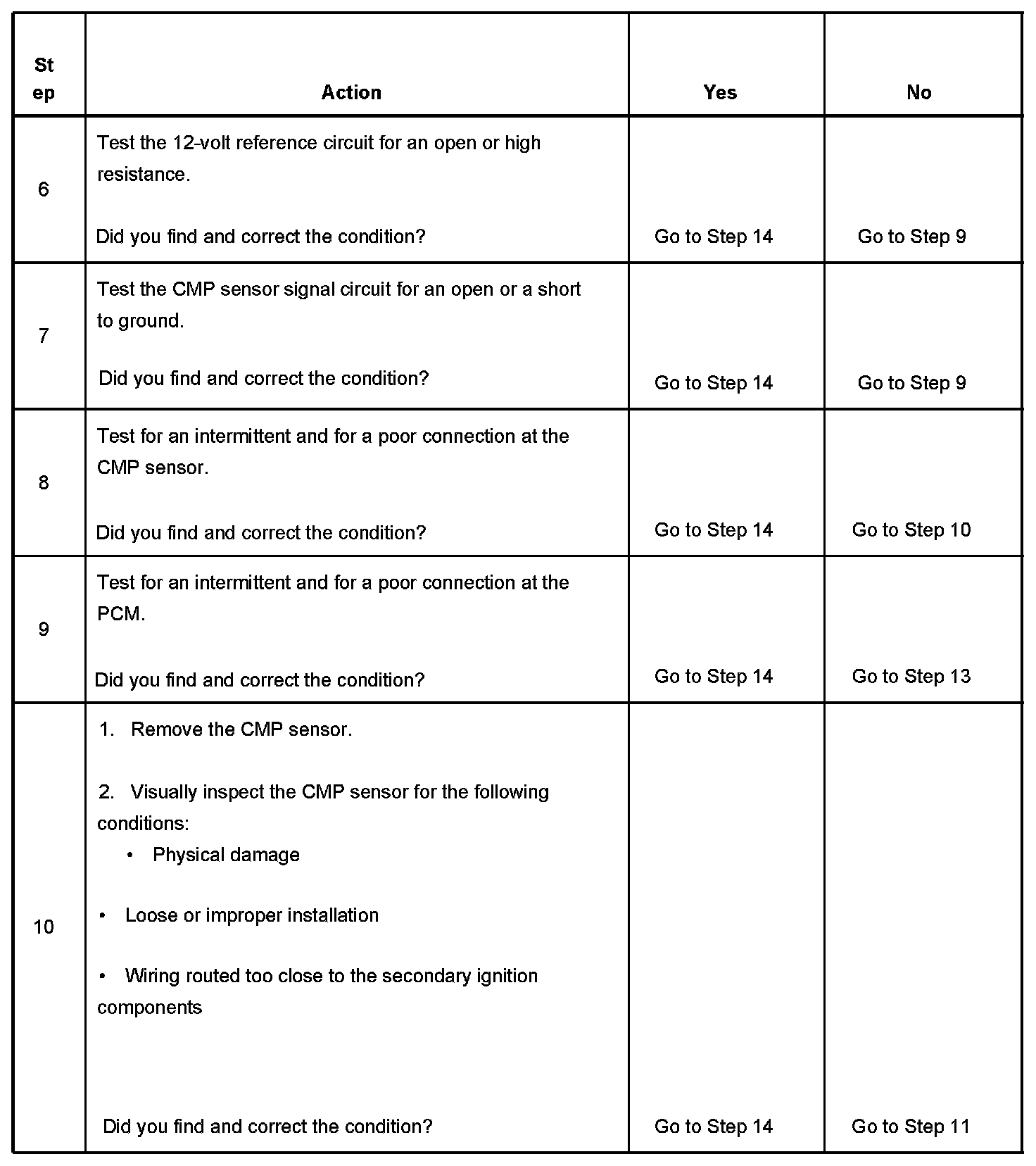 | St ep | Action | Yes | No |
|---|---|---|---|
| 6 | Test the 12-volt reference circuit for an open or high resistance.<br><br>Did you find and correct the condition? | Go to Step 14 | Go to Step 9 |
| 7 | Test the CMP sensor signal circuit for an open or a short to ground.<br><br>Did you find and correct the condition? | Go to Step 14 | Go to Step 9 |
| 8 | Test for an intermittent and for a poor connection at the CMP sensor.<br><br>Did you find and correct the condition? | Go to Step 14 | Go to Step 10 |
| 9 | Test for an intermittent and for a poor connection at the PCM.<br><br>Did you find and correct the condition? | Go to Step 14 | Go to Step 13 |
| 10 | 1. Remove the CMP sensor.<br><br>2. Visually inspect the CMP sensor for the following conditions:<br>• Physical damage<br><br>• Loose or improper installation<br><br>• Wiring routed too close to the secondary ignition components<br><br>Did you find and correct the condition? | Go to Step 14 | Go to Step 11 |